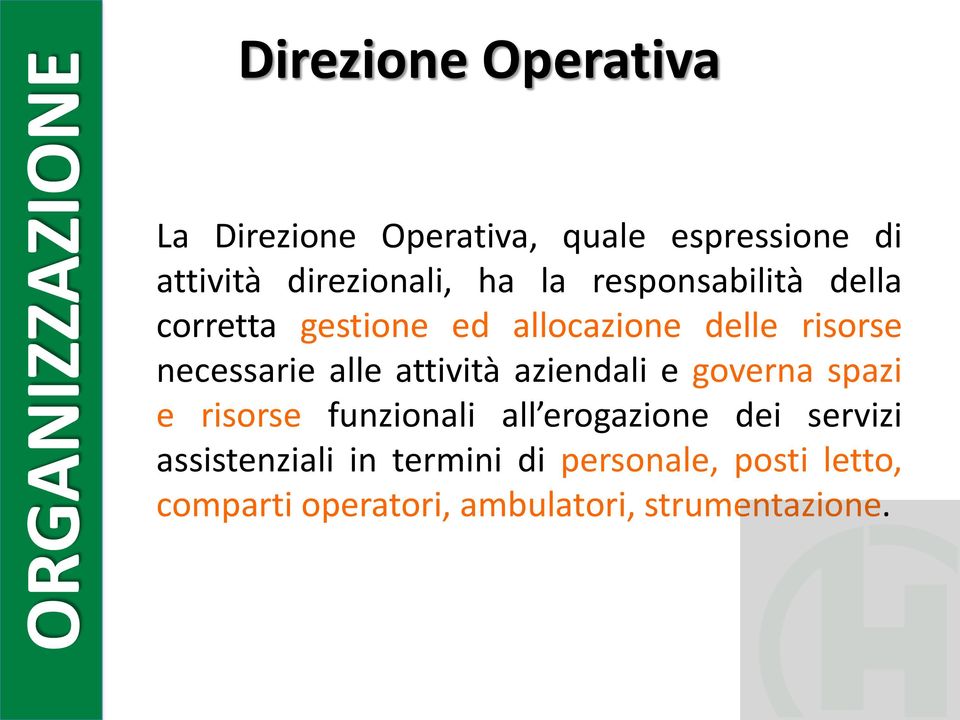 ORGANIZZAZIONE

Direzione Operativa

La Direzione Operativa, quale espressione di attività direzionali, ha la responsabilità della corretta gestione ed allocazione delle risorse necessarie alle attività aziendali e governa spazi e risorse funzionali all'erogazione dei servizi assistenziali in termini di personale, posti letto, comparti operatori, ambulatori, strumentazione.